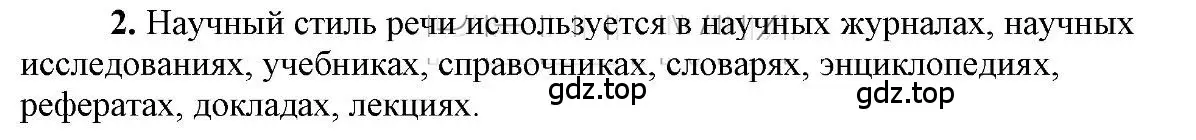 **2.** Научный стиль речи используется в научных журналах, научных исследованиях, учебниках, справочниках, словарях, энциклопедиях, рефератах, докладах, лекциях.

gdz.top gdz.top